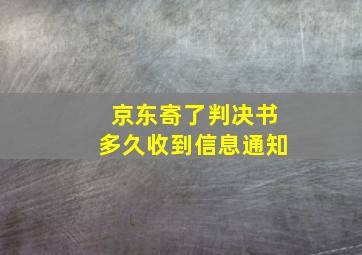 京东寄了判决书
多久收到信息通知